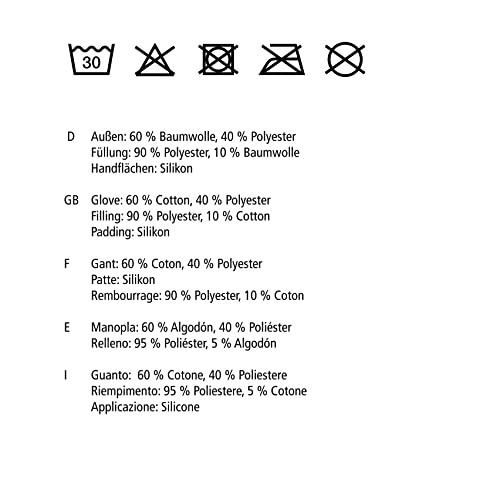 30

D Außen: 60 % Baumwolle, 40 % Polyester
Füllung: 90 % Polyester, 10 % Baumwolle
Handflächen: Silikon

GB Glove: 60 % Cotton, 40 % Polyester
Filling: 90 % Polyester, 10 % Cotton
Padding: Silikon

F Gant: 60 % Coton, 40 % Polyester
Patte: Silikon
Rembourrage: 90 % Polyester, 10 % Coton

E Manopla: 60 % Algodón, 40 % Poliéster
Relleno: 95 % Poliéster, 5 % Algodón

I Guanto: 60 % Cotone, 40 % Poliestere
Riempimento: 95 % Poliestere, 5 % Cotone
Applicazione: Silicone